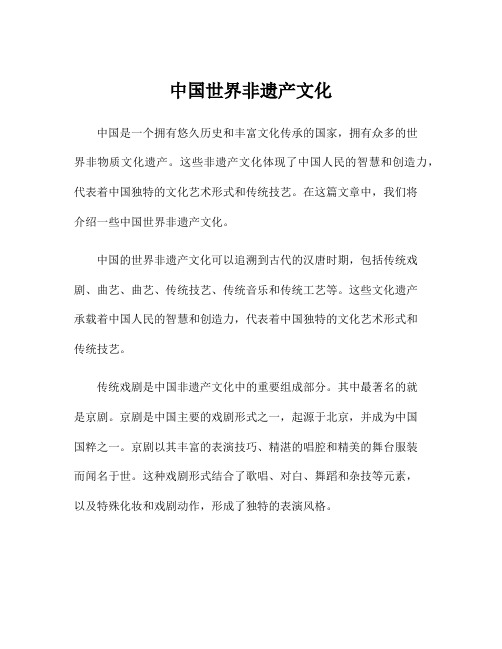 中国世界非遗产文化

中国是一个拥有悠久历史和丰富文化传承的国家，拥有众多的世界非物质文化遗产。这些非遗产文化体现了中国人民的智慧和创造力，代表着中国独特的文化艺术形式和传统技艺。在这篇文章中，我们将介绍一些中国世界非遗产文化。

中国的世界非遗产文化可以追溯到古代的汉唐时期，包括传统戏剧、曲艺、曲艺、传统技艺、传统音乐和传统工艺等。这些文化遗产承载着中国人民的智慧和创造力，代表着中国独特的文化艺术形式和传统技艺。

传统戏剧是中国非遗产文化中的重要组成部分。其中最著名的就是京剧。京剧是中国主要的戏剧形式之一，起源于北京，并成为中国国粹之一。京剧以其丰富的表演技巧、精湛的唱腔和精美的舞台服装而闻名于世。这种戏剧形式结合了歌唱、对白、舞蹈和杂技等元素，以及特殊化妆和戏剧动作，形成了独特的表演风格。